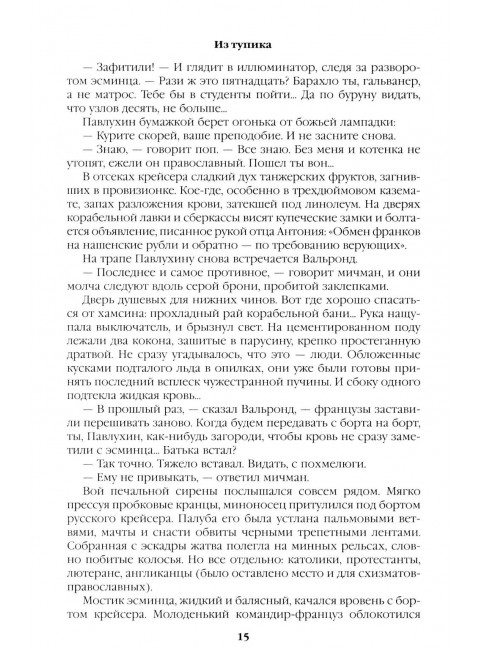 Из тупика

— Зафитили! — И глядит в иллюминатор, следя за разворотом эсминца. — Рази ж это пятнадцать? Барахло ты, гальванер, а не матрос. Тебе бы в студенты пойти... Да по буруну видать, что узлов десять, не больше...

Павлухин бумажкой берет огонька от божьей лампадки:

— Курите скорей, ваше преподобие. И не засните снова.

— Знаю, — говорит поп. — Все знаю. Без меня и котенка не утопят, ежели он православный. Пошел ты вон...

В отсеках крейсера сладкий дух танжерских фруктов, загнивших в провизионке. Кое-где, особенно в трехдюймовом каземате, запах разложения крови, затекшей под линолеум. На дверях корабельной лавки и сберкассы висят купеческие замки и болтается объявление, писанное рукой отца Антония: «Обмен франков на нашенские рубли и обратно — по требованию верующих».

На трапе Павлухину снова встречается Вальронд.

— Последнее и самое противное, — говорит мичман, и они молча следуют вдоль серой брони, пробитой заклепками.

Дверь душевых для нижних чинов. Вот где хорошо спасаться от хамсина: прохладный рай корабельной бани... Рука нащупала выключатель, и брызнул свет. На цементированном поду лежали два кокона, зашитые в парусину, крепко простеганную дратвой. Не сразу угадывалось, что это — люди. Обложенные кусками подталого льда в опилках, они уже были готовы принять последний всплеск чужестранной пучины. И сбоку одного подтекла жидкая кровь...

— В прошлый раз, — сказал Вальронд, — французы заставили перешивать заново. Когда будем передавать с борта на борт, ты, Павлухин, как-нибудь загороди, чтобы кровь не сразу заметили с эсминца... Батька встал?

— Так точно. Тяжело вставал. Видать, с похмелюги.

— Ему не привыкать, — ответил мичман.

Вой печальной сирены послышался совсем рядом. Мягко прессуя пробковые кранцы, миноносец притулился под бортом русского крейсера. Палуба его была устлана пальмовыми ветвями, мачты и снасти обвиты черными трепетными лентами. Собранная с эскадры жатва полегла на минных рельсах, словно побитые колосья. Но все отдельно: католики, протестанты, лютеране, англиканцы (было оставлено место и для схизматов-православных).

Мостик эсминца, жидкий и балясный, качался вровень с бортом крейсера. Молоденький командир-француз облокотился

15